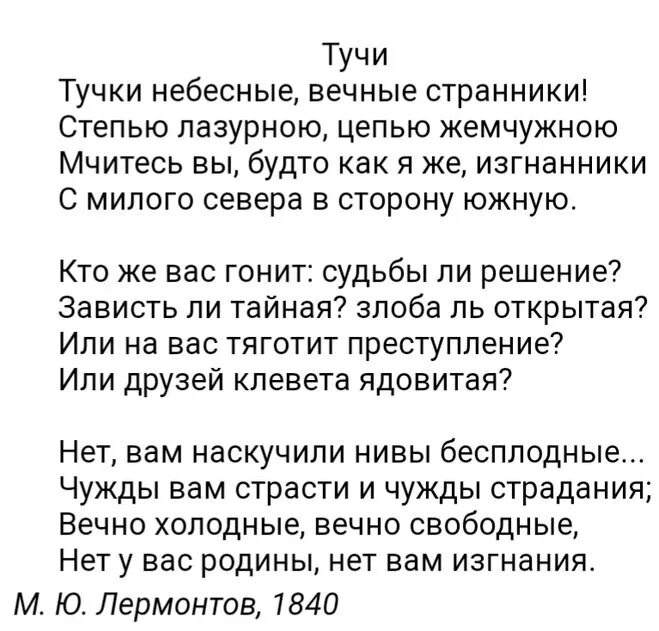 Тучи
Тучки небесные, вечные странники!
Степью лазурною, цепью жемчужною
Мчитесь вы, будто как я же, изгнанники
С милого севера в сторону южную.

Кто же вас гонит: судьбы ли решение?
Зависть ли тайная? злоба ль открытая?
Или на вас тяготит преступление?
Или друзей клевета ядовитая?

Нет, вам наскучили нивы бесплодные...
Чужды вам страсти и чужды страдания;
Вечно холодные, вечно свободные,
Нет у вас родины, нет вам изгнания.
М. Ю. Лермонтов, 1840